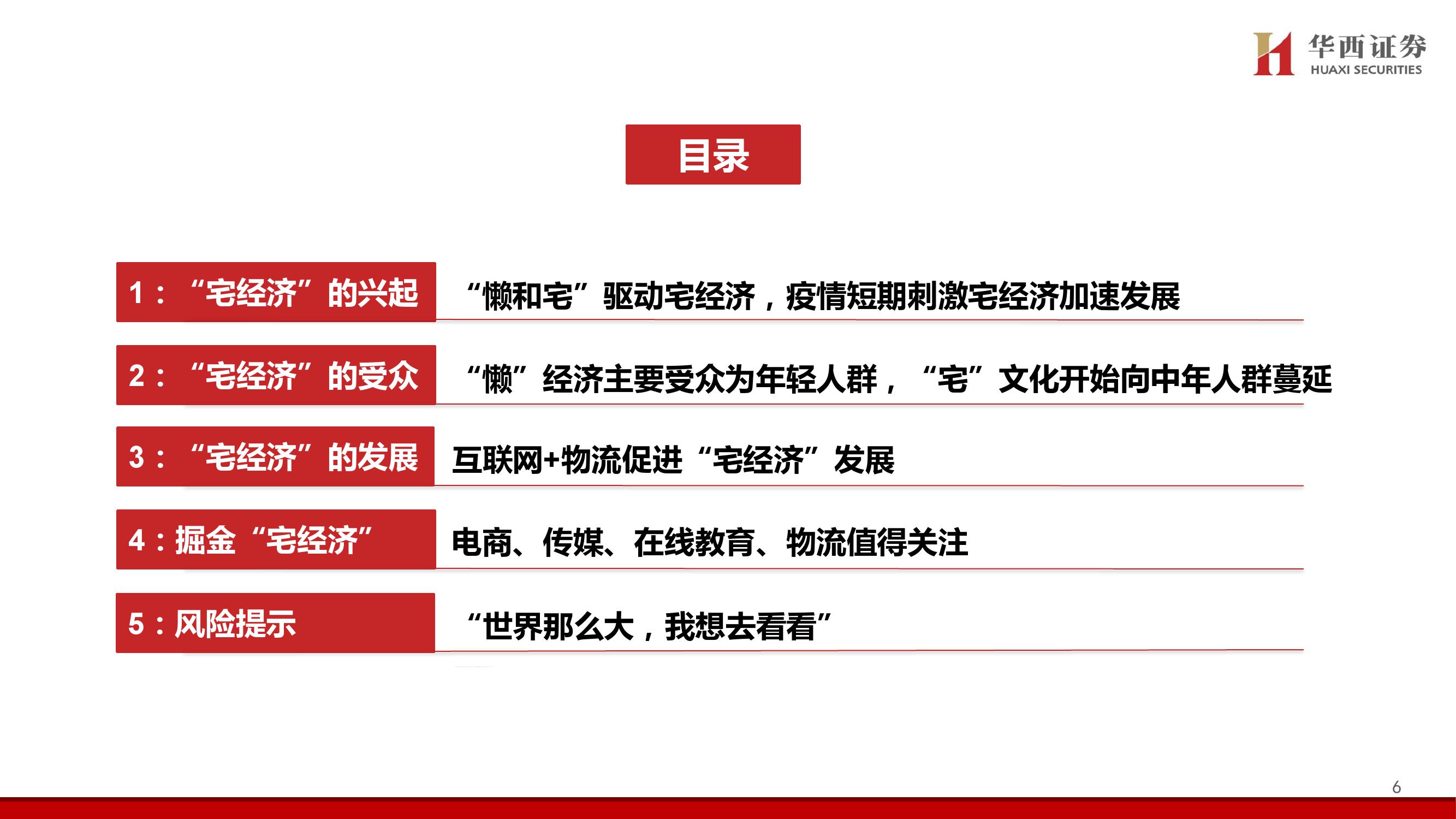 华西证券
HUAXI SECURITIES

目录

1：“宅经济”的兴起

“懒和宅”驱动宅经济，疫情短期刺激宅经济加速发展

2：“宅经济”的受众

“懒”经济主要受众为年轻人群，“宅”文化开始向中年人群蔓延

3：“宅经济”的发展

互联网+物流促进“宅经济”发展

4：掘金“宅经济”

电商、传媒、在线教育、物流值得关注

5：风险提示

“世界那么大，我想去看看”

6